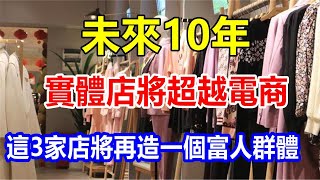 未來10年

實體店將超越電商

這3家店將再造一個富人群體